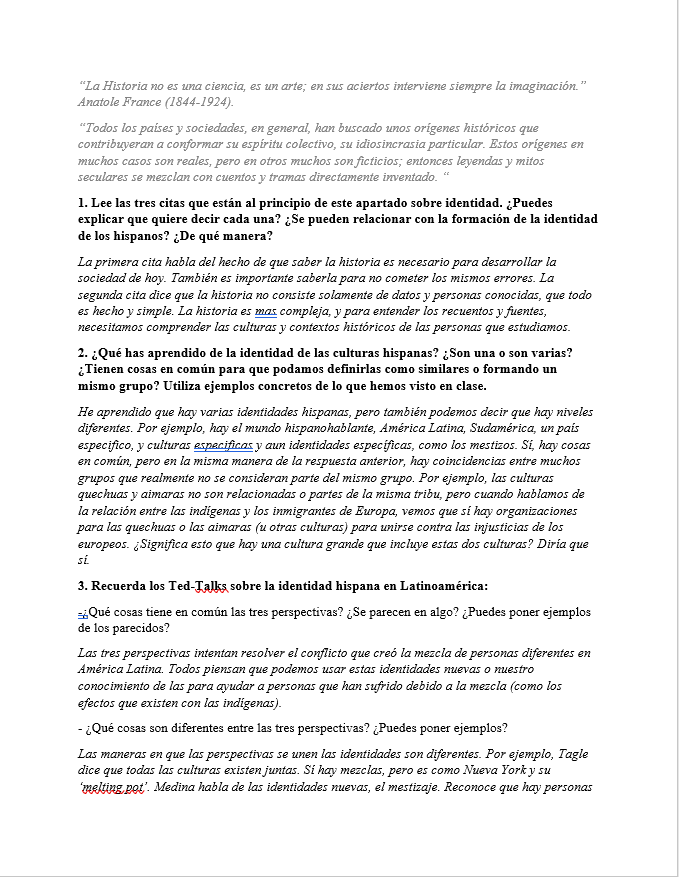 “La Historia no es una ciencia, es un arte; en sus aciertos interviene siempre la imaginación.” Anatole France (1844-1924).

“Todos los países y sociedades, en general, han buscado unos orígenes históricos que contribuyeran a conformar su espíritu colectivo, su idiosincrasia particular. Estos orígenes en muchos casos son reales, pero en otros muchos son ficticios; entonces leyendas y mitos seculares se mezclan con cuentos y tramas directamente inventado. “

1. Lee las tres citas que están al principio de este apartado sobre identidad. ¿Puedes explicar que quiere decir cada una? ¿Se pueden relacionar con la formación de la identidad de los hispanos? ¿De qué manera?

La primera cita habla del hecho de que saber la historia es necesario para desarrollar la sociedad de hoy. También es importante saberla para no cometer los mismos errores. La segunda cita dice que la historia no consiste solamente de datos y personas conocidas, que todo es hecho y simple. La historia es mas compleja, y para entender los recuentos y fuentes, necesitamos comprender las culturas y contextos históricos de las personas que estudiamos.

2. ¿Qué has aprendido de la identidad de las culturas hispanas? ¿Son una o son varias? ¿Tienen cosas en común para que podamos definirlas como similares o formando un mismo grupo? Utiliza ejemplos concretos de lo que hemos visto en clase.

He aprendido que hay varias identidades hispanas, pero también podemos decir que hay niveles diferentes. Por ejemplo, hay el mundo hispanohablante, América Latina, Sudamérica, un país especifico, y culturas especificas y aun identidades específicas, como los mestizos. Sí, hay cosas en común, pero en la misma manera de la respuesta anterior, hay coincidencias entre muchos grupos que realmente no se consideran parte del mismo grupo. Por ejemplo, las culturas quechuas y aimaras no son relacionadas o partes de la misma tribu, pero cuando hablamos de la relación entre las indígenas y los inmigrantes de Europa, vemos que sí hay organizaciones para las quechuas o las aimaras (u otras culturas) para unirse contra las injusticias de los europeos. ¿Significa esto que hay una cultura grande que incluye estas dos culturas? Diría que sí.

3. Recuerda los Ted-Talks sobre la identidad hispana en Latinoamérica:

-¿Qué cosas tiene en común las tres perspectivas? ¿Se parecen en algo? ¿Puedes poner ejemplos de los parecidos?

Las tres perspectivas intentan resolver el conflicto que creó la mezcla de personas diferentes en América Latina. Todos piensan que podemos usar estas identidades nuevas o nuestro conocimiento de las para ayudar a personas que han sufrido debido a la mezcla (como los efectos que existen con las indígenas).

- ¿Qué cosas son diferentes entre las tres perspectivas? ¿Puedes poner ejemplos?

Las maneras en que las perspectivas se unen las identidades son diferentes. Por ejemplo, Tagle dice que todas las culturas existen juntas. Sí hay mezclas, pero es como Nueva York y su ‘melting pot’. Medina habla de las identidades nuevas, el mestizaje. Reconoce que hay personas